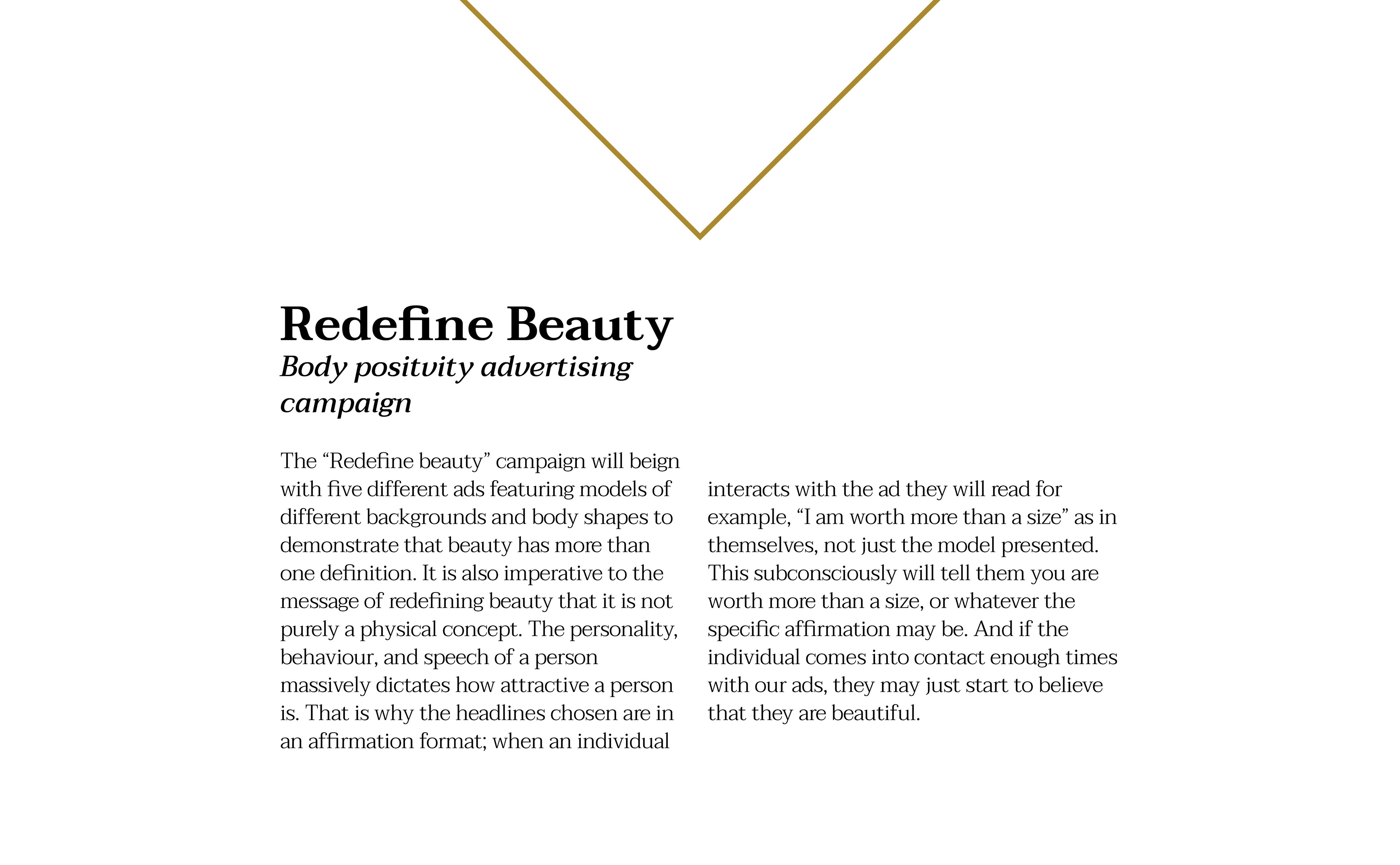 Redefine Beauty
Body positvity advertising campaign

The “Redefine beauty” campaign will beign with five different ads featuring models of different backgrounds and body shapes to demonstrate that beauty has more than one definition. It is also imperative to the message of redefining beauty that it is not purely a physical concept. The personality, behaviour, and speech of a person massively dictates how attractive a person is. That is why the headlines chosen are in an affirmation format; when an individual interacts with the ad they will read for example, “I am worth more than a size” as in themselves, not just the model presented. This subconsciously will tell them you are worth more than a size, or whatever the specific affirmation may be. And if the individual comes into contact enough times with our ads, they may just start to believe that they are beautiful.